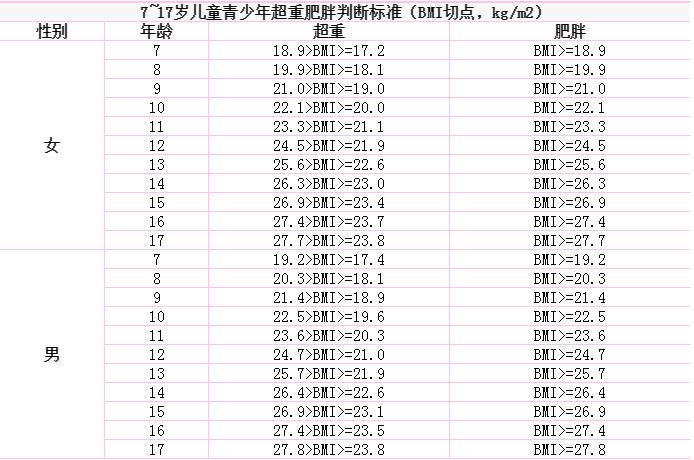 7~17岁儿童青少年超重肥胖判断标准（BMI切点，kg/m2）

| 性别 | 年龄 | 超重 | 肥胖 |
|---|---|---|---|
| 女 | 7 | 18.9>BMI>=17.2 | BMI>=18.9 |
| | 8 | 19.9>BMI>=18.1 | BMI>=19.9 |
| | 9 | 21.0>BMI>=19.0 | BMI>=21.0 |
| | 10 | 22.1>BMI>=20.0 | BMI>=22.1 |
| | 11 | 23.3>BMI>=21.1 | BMI>=23.3 |
| | 12 | 24.5>BMI>=21.9 | BMI>=24.5 |
| | 13 | 25.6>BMI>=22.6 | BMI>=25.6 |
| | 14 | 26.3>BMI>=23.0 | BMI>=26.3 |
| | 15 | 26.9>BMI>=23.4 | BMI>=26.9 |
| | 16 | 27.4>BMI>=23.7 | BMI>=27.4 |
| | 17 | 27.7>BMI>=23.8 | BMI>=27.7 |
| 男 | 7 | 19.2>BMI>=17.4 | BMI>=19.2 |
| | 8 | 20.3>BMI>=18.1 | BMI>=20.3 |
| | 9 | 21.4>BMI>=18.9 | BMI>=21.4 |
| | 10 | 22.5>BMI>=19.6 | BMI>=22.5 |
| | 11 | 23.6>BMI>=20.3 | BMI>=23.6 |
| | 12 | 24.7>BMI>=21.0 | BMI>=24.7 |
| | 13 | 25.7>BMI>=21.9 | BMI>=25.7 |
| | 14 | 26.4>BMI>=22.6 | BMI>=26.4 |
| | 15 | 26.9>BMI>=23.1 | BMI>=26.9 |
| | 16 | 27.4>BMI>=23.5 | BMI>=27.4 |
| | 17 | 27.8>BMI>=23.8 | BMI>=27.8 |